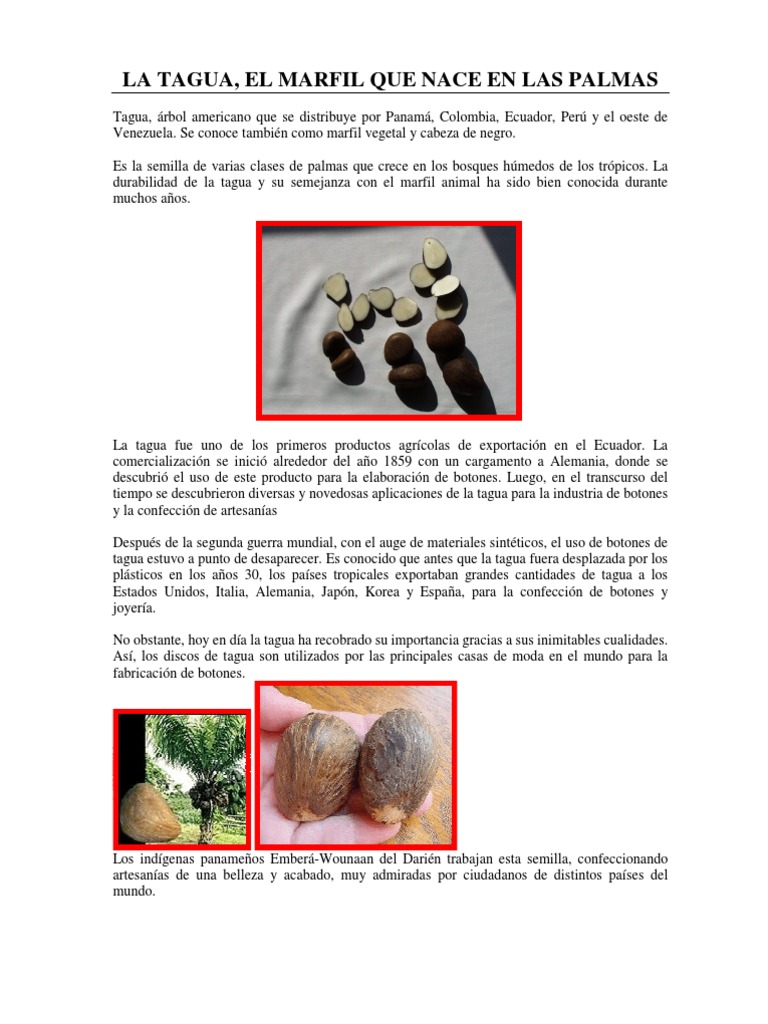 LA TAGUA, EL MARFIL QUE NACE EN LAS PALMAS

Tagua, árbol americano que se distribuye por Panamá, Colombia, Ecuador, Perú y el oeste de Venezuela. Se conoce también como marfil vegetal y cabeza de negro.

Es la semilla de varias clases de palmas que crece en los bosques húmedos de los trópicos. La durabilidad de la tagua y su semejanza con el marfil animal ha sido bien conocida durante muchos años.

La tagua fue uno de los primeros productos agrícolas de exportación en el Ecuador. La comercialización se inició alrededor del año 1859 con un cargamento a Alemania, donde se descubrió el uso de este producto para la elaboración de botones. Luego, en el transcurso del tiempo se descubrieron diversas y novedosas aplicaciones de la tagua para la industria de botones y la confección de artesanías

Después de la segunda guerra mundial, con el auge de materiales sintéticos, el uso de botones de tagua estuvo a punto de desaparecer. Es conocido que antes que la tagua fuera desplazada por los plásticos en los años 30, los países tropicales exportaban grandes cantidades de tagua a los Estados Unidos, Italia, Alemania, Japón, Korea y España, para la confección de botones y joyería.

No obstante, hoy en día la tagua ha recobrado su importancia gracias a sus inimitables cualidades. Así, los discos de tagua son utilizados por las principales casas de moda en el mundo para la fabricación de botones.

Los indígenas panameños Emberá-Wounaan del Darién trabajan esta semilla, confeccionando artesanías de una belleza y acabado, muy admiradas por ciudadanos de distintos países del mundo.